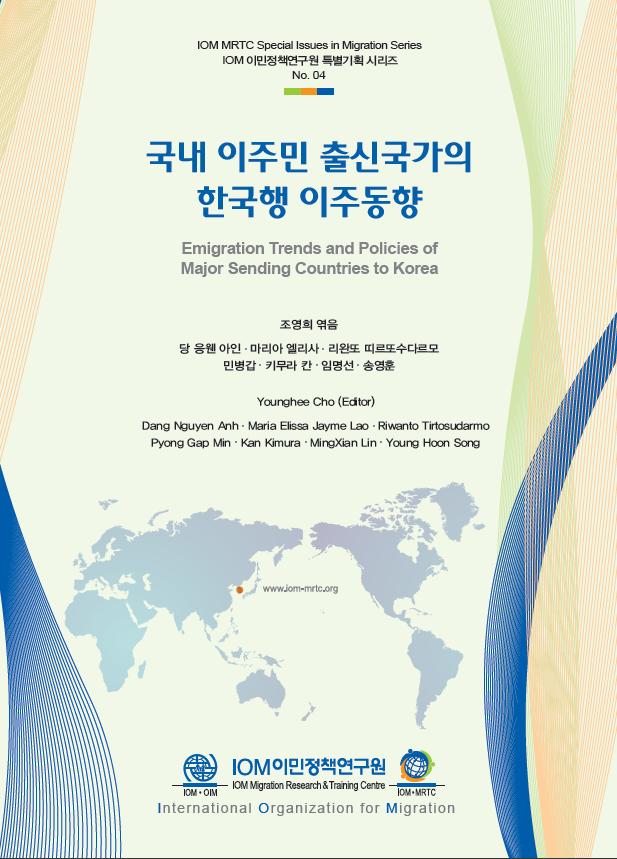 IOM MRTC Special Issues in Migration Series
IOM 이민정책연구원 특별기획 시리즈
No. 04

국내 이주민 출신국가의 한국행 이주동향

Emigration Trends and Policies of Major Sending Countries to Korea

조영희 엮음

당 응웬 아인 · 마리아 엘리사 · 리완또 띠르또수다르모
민병갑 · 키무라 칸 · 임명선 · 송영훈

Younghee Cho (Editor)

Dang Nguyen Anh · Maria Elissa Jayme Lao · Riwanto Tirtosudarmo
Pyong Gap Min · Kan Kimura · MingXian Lin · Young Hoon Song

www.iom-mrtc.org

IOM • OIM

IOM이민정책연구원
IOM Migration Research & Training Centre

IOM • MRTC

International Organization for Migration